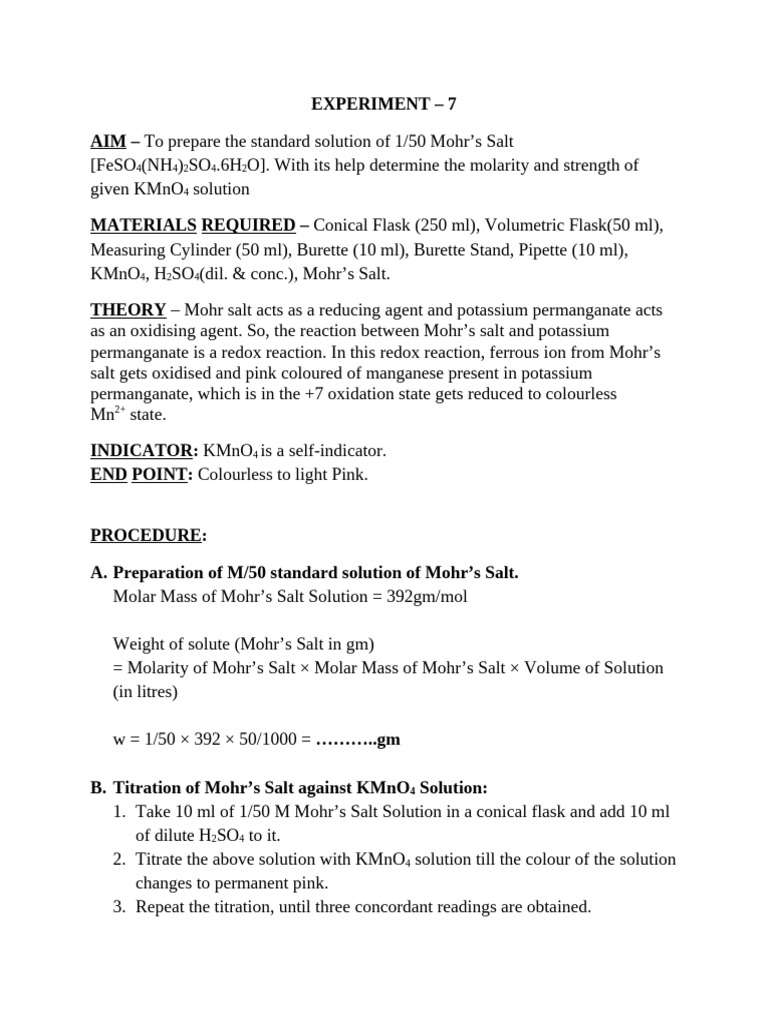 EXPERIMENT – 7

AIM – To prepare the standard solution of 1/50 Mohr's Salt [$FeSO_4(NH_4)_2SO_4.6H_2O$]. With its help determine the molarity and strength of given $KMnO_4$ solution

MATERIALS REQUIRED – Conical Flask (250 ml), Volumetric Flask(50 ml), Measuring Cylinder (50 ml), Burette (10 ml), Burette Stand, Pipette (10 ml), $KMnO_4$, $H_2SO_4$(dil. & conc.), Mohr's Salt.

THEORY – Mohr salt acts as a reducing agent and potassium permanganate acts as an oxidising agent. So, the reaction between Mohr's salt and potassium permanganate is a redox reaction. In this redox reaction, ferrous ion from Mohr's salt gets oxidised and pink coloured of manganese present in potassium permanganate, which is in the +7 oxidation state gets reduced to colourless $Mn^{2+}$ state.

INDICATOR: $KMnO_4$ is a self-indicator.
END POINT: Colourless to light Pink.

PROCEDURE:

A. Preparation of M/50 standard solution of Mohr's Salt.
Molar Mass of Mohr's Salt Solution = 392gm/mol

Weight of solute (Mohr's Salt in gm)
= Molarity of Mohr's Salt × Molar Mass of Mohr's Salt × Volume of Solution (in litres)

w = 1/50 × 392 × 50/1000 = ………..gm

B. Titration of Mohr's Salt against $KMnO_4$ Solution:
1. Take 10 ml of 1/50 M Mohr's Salt Solution in a conical flask and add 10 ml of dilute $H_2SO_4$ to it.
2. Titrate the above solution with $KMnO_4$ solution till the colour of the solution changes to permanent pink.
3. Repeat the titration, until three concordant readings are obtained.